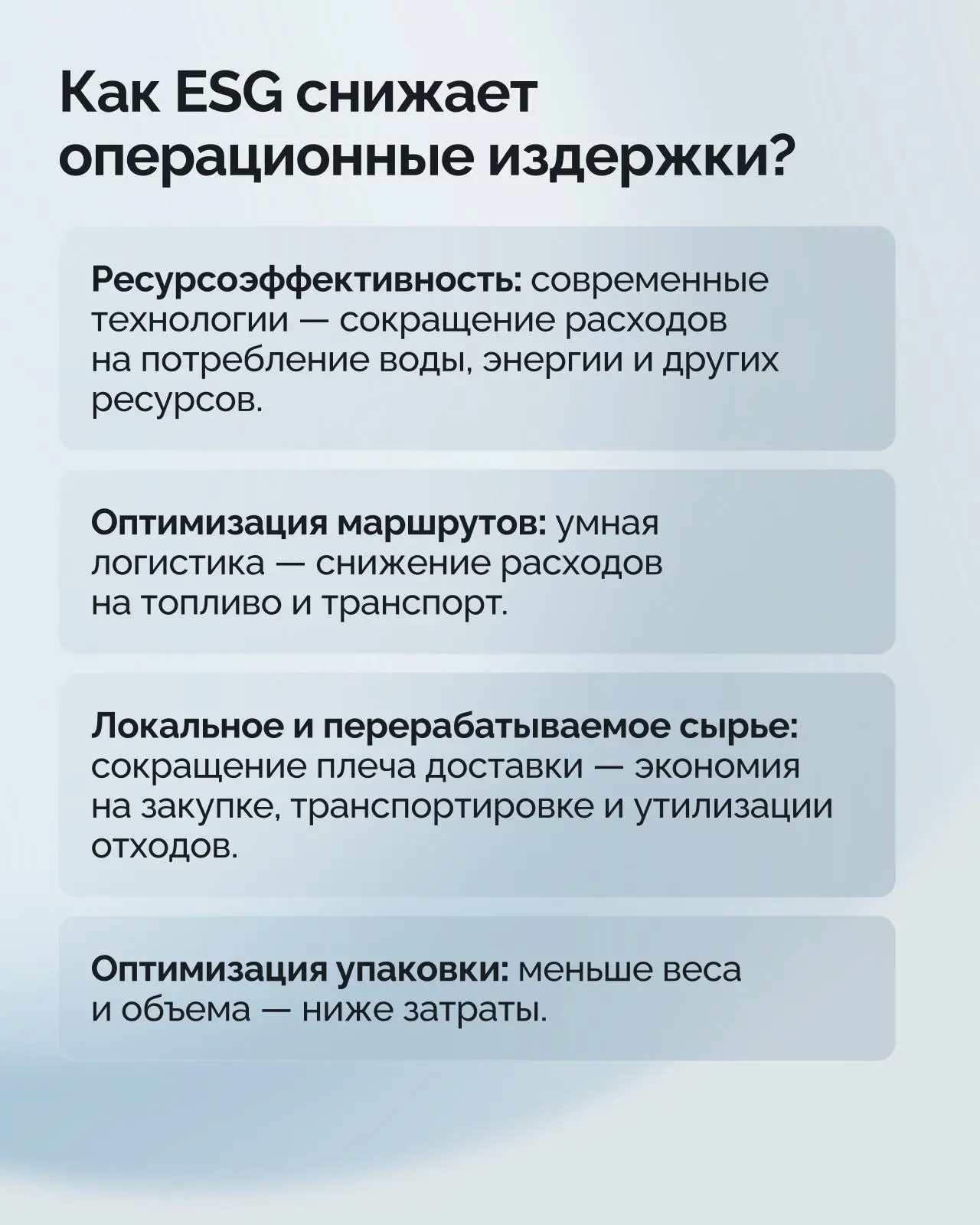 Как ESG снижает операционные издержки?

Ресурсоэффективность: современные технологии — сокращение расходов на потребление воды, энергии и других ресурсов.

Оптимизация маршрутов: умная логистика — снижение расходов на топливо и транспорт.

Локальное и перерабатываемое сырье: сокращение плеча доставки — экономия на закупке, транспортировке и утилизации отходов.

Оптимизация упаковки: меньше веса и объема — ниже затраты.